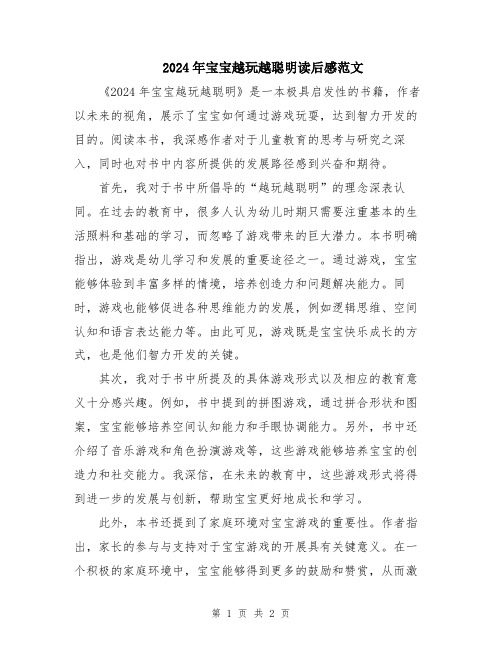 2024年宝宝越玩越聪明读后感范文

《2024年宝宝越玩越聪明》是一本极具启发性的书籍，作者以未来的视角，展示了宝宝如何通过游戏玩耍，达到智力开发的目的。阅读本书，我深感作者对于儿童教育的思考与研究之深入，同时也对书中内容所提供的发展路径感到兴奋和期待。

首先，我对于书中所倡导的“越玩越聪明”的理念深表认同。在过去的教育中，很多人认为幼儿时期只需要注重基本的生活照料和基础的学习，而忽略了游戏带来的巨大潜力。本书明确指出，游戏是幼儿学习和发展的重要途径之一。通过游戏，宝宝能够体验到丰富多样的情境，培养创造力和问题解决能力。同时，游戏也能够促进各种思维能力的发展，例如逻辑思维、空间认知和语言表达能力等。由此可见，游戏既是宝宝快乐成长的方式，也是他们智力开发的关键。

其次，我对于书中所提及的具体游戏形式以及相应的教育意义十分感兴趣。例如，书中提到的拼图游戏，通过拼合形状和图案，宝宝能够培养空间认知能力和手眼协调能力。另外，书中还介绍了音乐游戏和角色扮演游戏等，这些游戏能够培养宝宝的创造力和社交能力。我深信，在未来的教育中，这些游戏形式将得到进一步的发展与创新，帮助宝宝更好地成长和学习。

此外，本书还提到了家庭环境对宝宝游戏的重要性。作者指出，家长的参与与支持对于宝宝游戏的开展具有关键意义。在一个积极的家庭环境中，宝宝能够得到更多的鼓励和赞赏，从而激

第 1 页 共 2 页